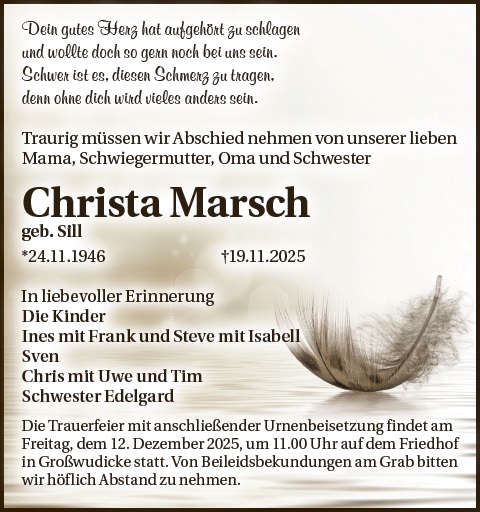 Dein gutes Herz hat aufgehört zu schlagen
und wollte doch so gern noch bei uns sein.
Schwer ist es, diesen Schmerz zu tragen,
denn ohne dich wird vieles anders sein.

Traurig müssen wir Abschied nehmen von unserer lieben Mama, Schwiegermutter, Oma und Schwester

Christa Marsch
geb. Sill

*24.11.1946 †19.11.2025

In liebevoller Erinnerung
Die Kinder
Ines mit Frank und Steve mit Isabell
Sven
Chris mit Uwe und Tim
Schwester Edelgard

Die Trauerfeier mit anschließender Urnenbeisetzung findet am Freitag, dem 12. Dezember 2025, um 11.00 Uhr auf dem Friedhof in Großwudicke statt. Von Beileidsbekundungen am Grab bitten wir höflich Abstand zu nehmen.